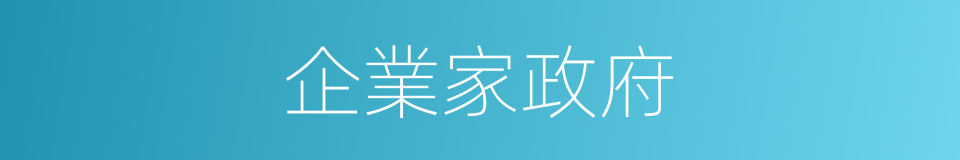 企業家政府